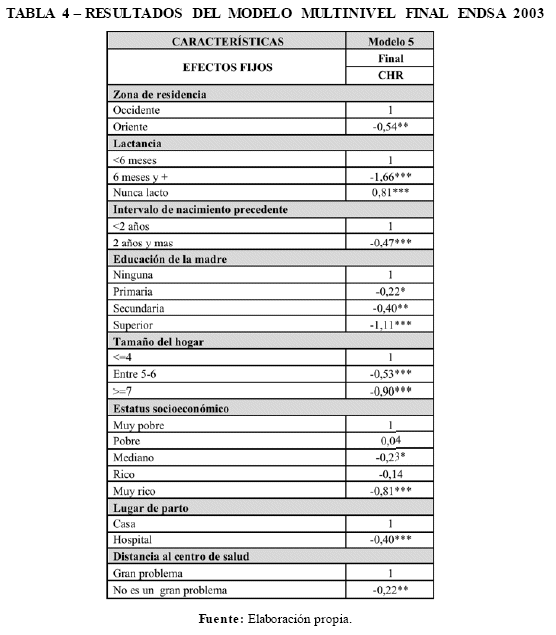 TABLA 4 – RESULTADOS DEL MODELO MULTINIVEL FINAL ENDSA 2003

| CARACTERÍSTICAS | Modelo 5 |
|---|---|
| EFECTOS FIJOS | Final |
| | CHR |
| Zona de residencia | |
| Occidente | 1 |
| Oriente | -0,54** |
| Lactancia | |
| <6 meses | 1 |
| 6 meses y + | -1,66*** |
| Nunca lacto | 0,81*** |
| Intervalo de nacimiento precedente | |
| <2 años | 1 |
| 2 años y mas | -0,47*** |
| Educación de la madre | |
| Ninguna | 1 |
| Primaria | -0,22* |
| Secundaria | -0,40** |
| Superior | -1,11*** |
| Tamaño del hogar | |
| <=4 | 1 |
| Entre 5-6 | -0,53*** |
| >=7 | -0,90*** |
| Estatus socioeconómico | |
| Muy pobre | 1 |
| Pobre | 0,04 |
| Mediano | -0,23* |
| Rico | -0,14 |
| Muy rico | -0,81*** |
| Lugar de parto | |
| Casa | 1 |
| Hospital | -0,40*** |
| Distancia al centro de salud | |
| Gran problema | 1 |
| No es un gran problema | -0,22** |

Fuente: Elaboración propia.